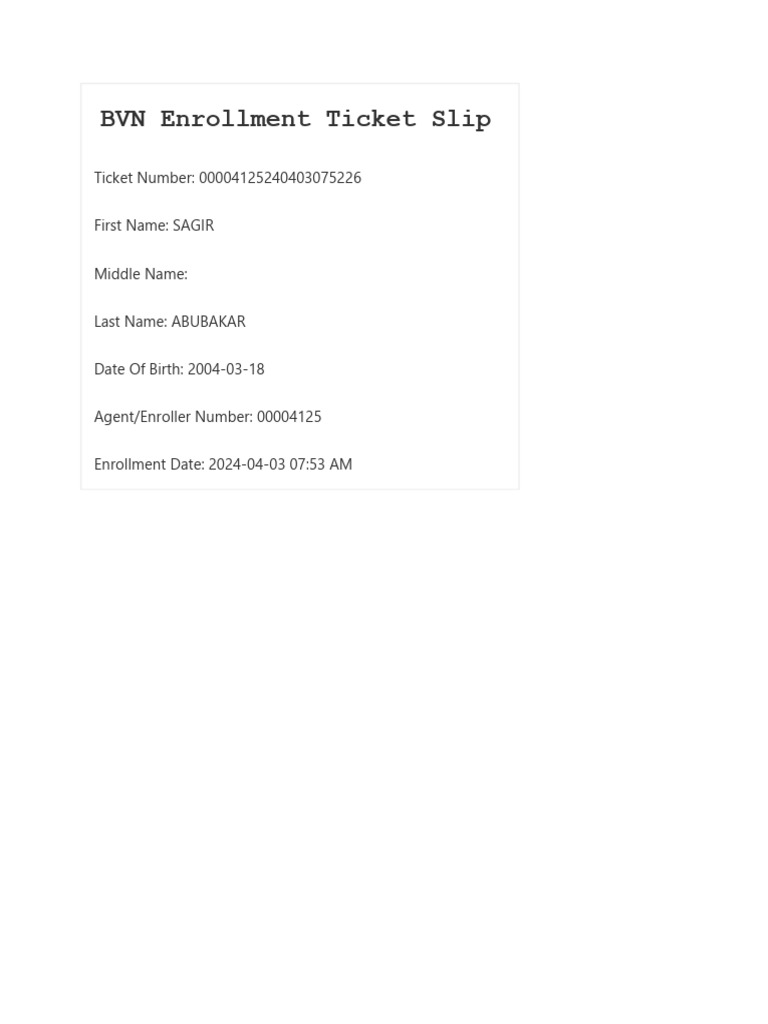 BVN Enrollment Ticket Slip

Ticket Number: 00004125240403075226

First Name: SAGIR

Middle Name:

Last Name: ABUBAKAR

Date Of Birth: 2004-03-18

Agent/Enroller Number: 00004125

Enrollment Date: 2024-04-03 07:53 AM